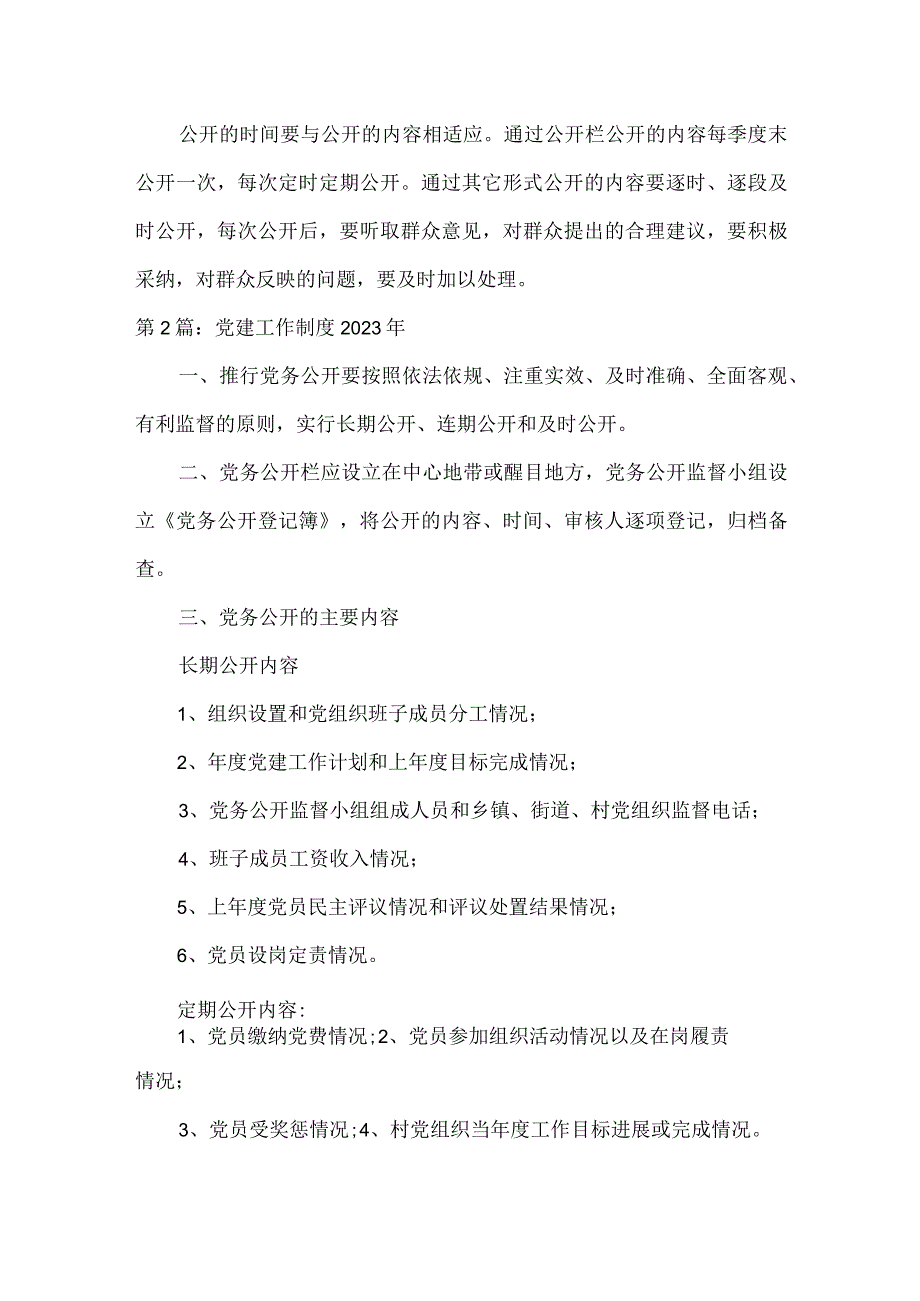 公开的时间要与公开的内容相适应。通过公开栏公开的内容每季度末公开一次，每次定时定期公开。通过其它形式公开的内容要逐时、逐段及时公开，每次公开后，要听取群众意见，对群众提出的合理建议，要积极采纳，对群众反映的问题，要及时加以处理。

第2篇：党建工作制度2023年

一、推行党务公开要按照依法依规、注重实效、及时准确、全面客观、有利监督的原则，实行长期公开、连期公开和及时公开。

二、党务公开栏应设立在中心地带或醒目地方，党务公开监督小组设立《党务公开登记簿》，将公开的内容、时间、审核人逐项登记，归档备查。

三、党务公开的主要内容

长期公开内容

1、组织设置和党组织班子成员分工情况；

2、年度党建工作计划和上年度目标完成情况；

3、党务公开监督小组组成人员和乡镇、街道、村党组织监督电话；

4、班子成员工资收入情况；

5、上年度党员民主评议情况和评议处置结果情况；

6、党员设岗定责情况。

定期公开内容:

1、党员缴纳党费情况;2、党员参加组织活动情况以及在岗履责情况；

3、党员受奖惩情况;4、村党组织当年度工作目标进展或完成情况。